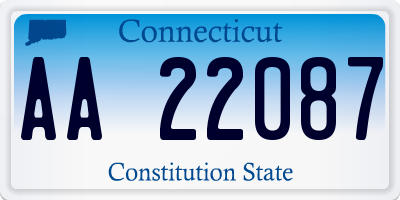 Connecticut

AA 22087

Constitution State